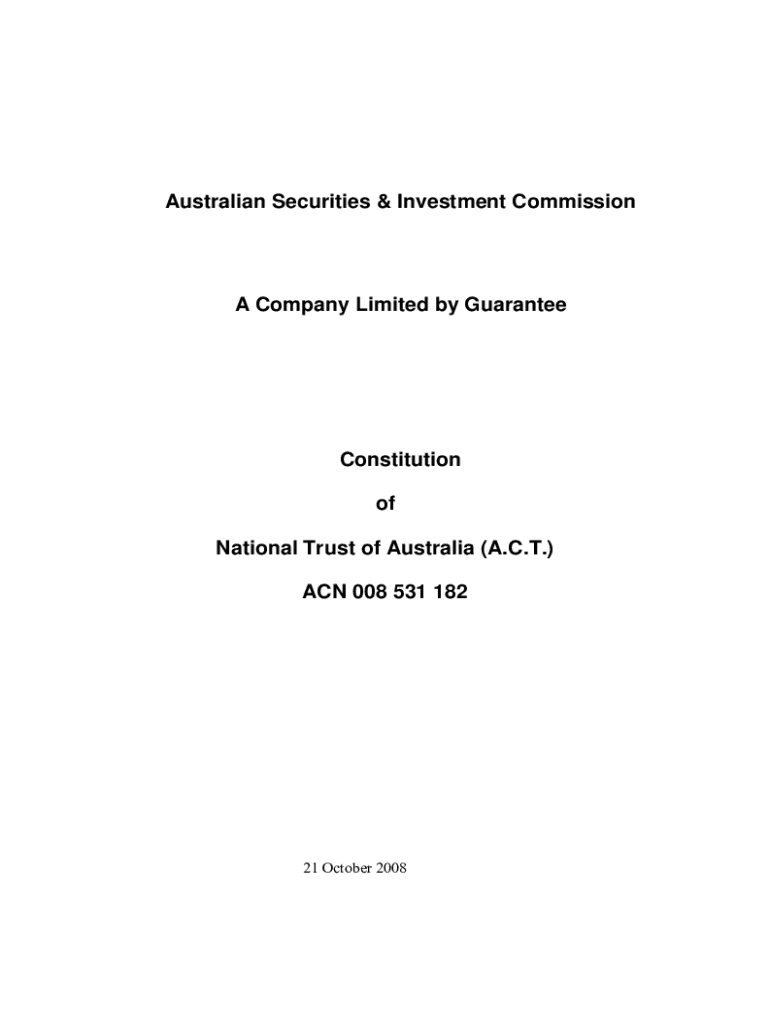 Australian Securities & Investment Commission

A Company Limited by Guarantee

Constitution

of

National Trust of Australia (A.C.T.)

ACN 008 531 182

21 October 2008